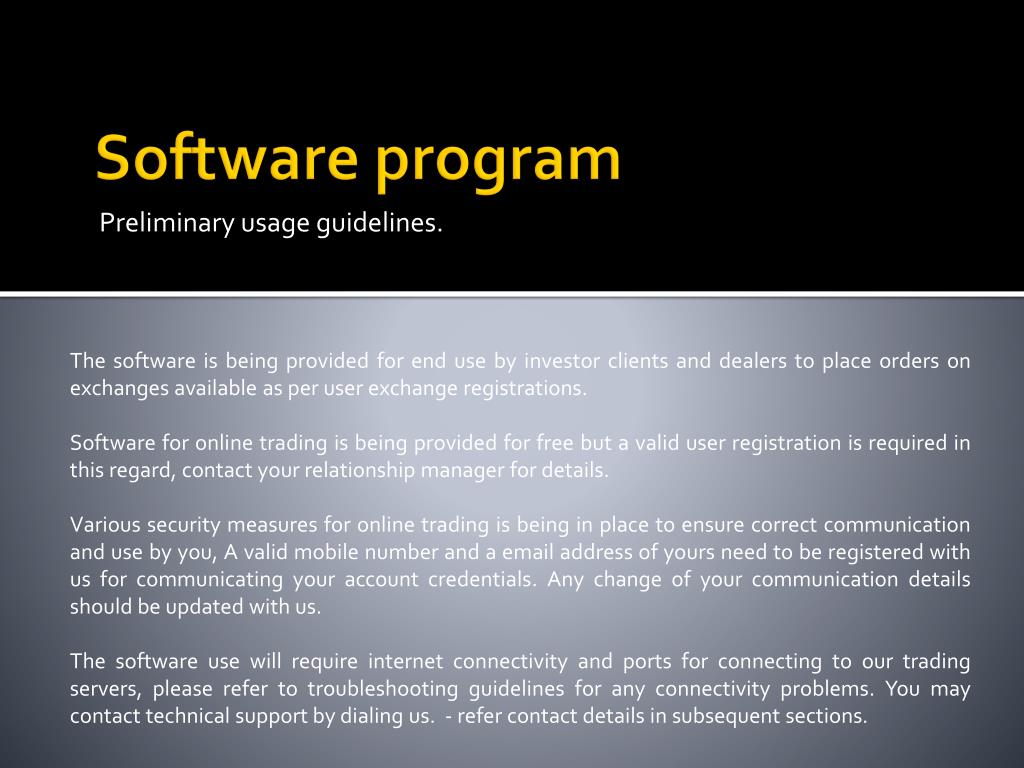 Software program

Preliminary usage guidelines.

The software is being provided for end use by investor clients and dealers to place orders on exchanges available as per user exchange registrations.

Software for online trading is being provided for free but a valid user registration is required in this regard, contact your relationship manager for details.

Various security measures for online trading is being in place to ensure correct communication and use by you, A valid mobile number and a email address of yours need to be registered with us for communicating your account credentials. Any change of your communication details should be updated with us.

The software use will require internet connectivity and ports for connecting to our trading servers, please refer to troubleshooting guidelines for any connectivity problems. You may contact technical support by dialing us. - refer contact details in subsequent sections.